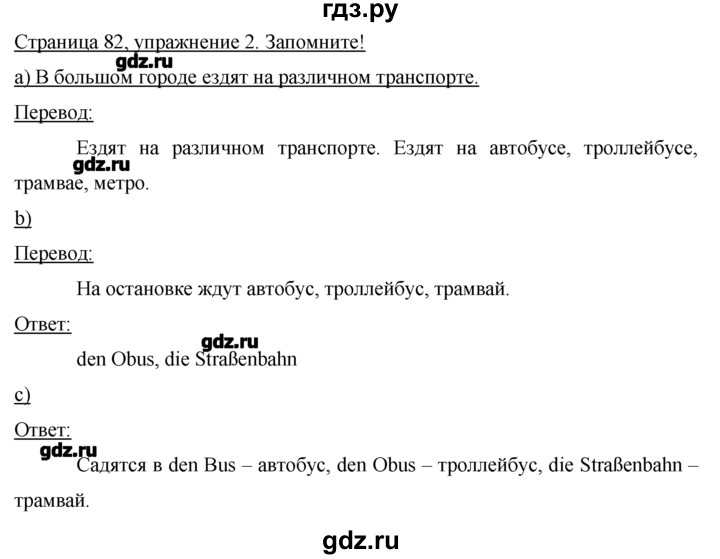 гдз.ру

Страница 82, упражнение 2. Запомните!

gdz.ru

а) В большом городе ездят на различном транспорте.

Перевод:

Ездят на различном транспорте. Ездят на автобусе, троллейбусе, трамвае, метро.

gdz.ru

b)

Перевод:

На остановке ждут автобус, троллейбус, трамвай.

Ответ:

gdz.ru

den Obus, die Straßenbahn

c)

Ответ:

gdz.ru

Садятся в den Bus – автобус, den Obus – троллейбус, die Straßenbahn – трамвай.

gdz.ru